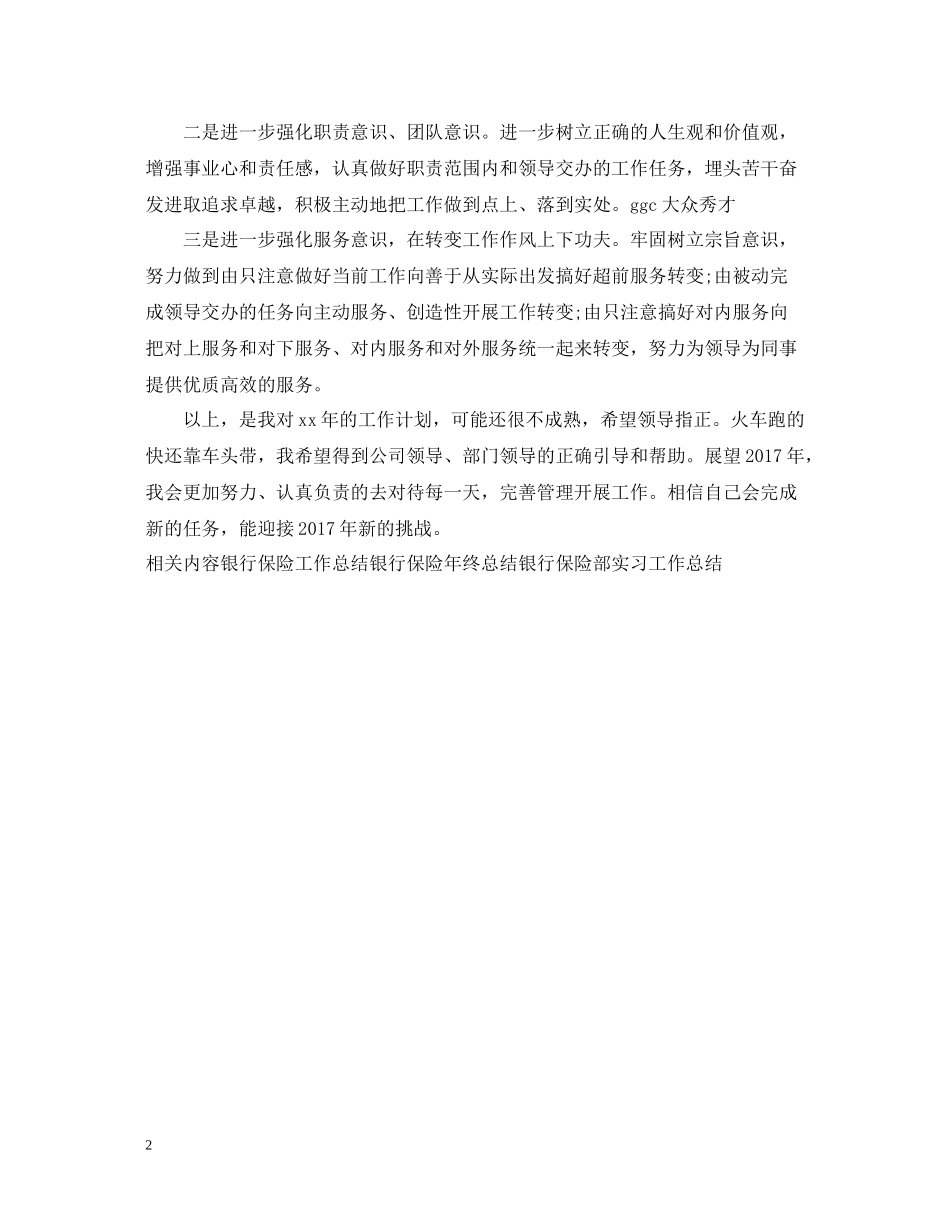 二是进一步强化职责意识、团队意识。进一步树立正确的人生观和价值观，增强事业心和责任感，认真做好职责范围内和领导交办的工作任务，埋头苦干奋发进取追求卓越，积极主动地把工作做到点上、落到实处。ggc 大众秀才

三是进一步强化服务意识，在转变工作作风上下功夫。牢固树立宗旨意识，努力做到由只注意做好当前工作向善于从实际出发搞好超前服务转变;由被动完成领导交办的任务向主动服务、创造性开展工作转变;由只注意搞好对内服务向把对上服务和对下服务、对内服务和对外服务统一起来转变，努力为领导为同事提供优质高效的服务。

以上，是我对 xx 年的工作计划，可能还很不成熟，希望领导指正。火车跑的快还靠车头带，我希望得到公司领导、部门领导的正确引导和帮助。展望 2017 年，我会更加努力、认真负责的去对待每一天，完善管理开展工作。相信自己会完成新的任务，能迎接 2017 年新的挑战。

相关内容银行保险工作总结银行保险年终总结银行保险部实习工作总结

2